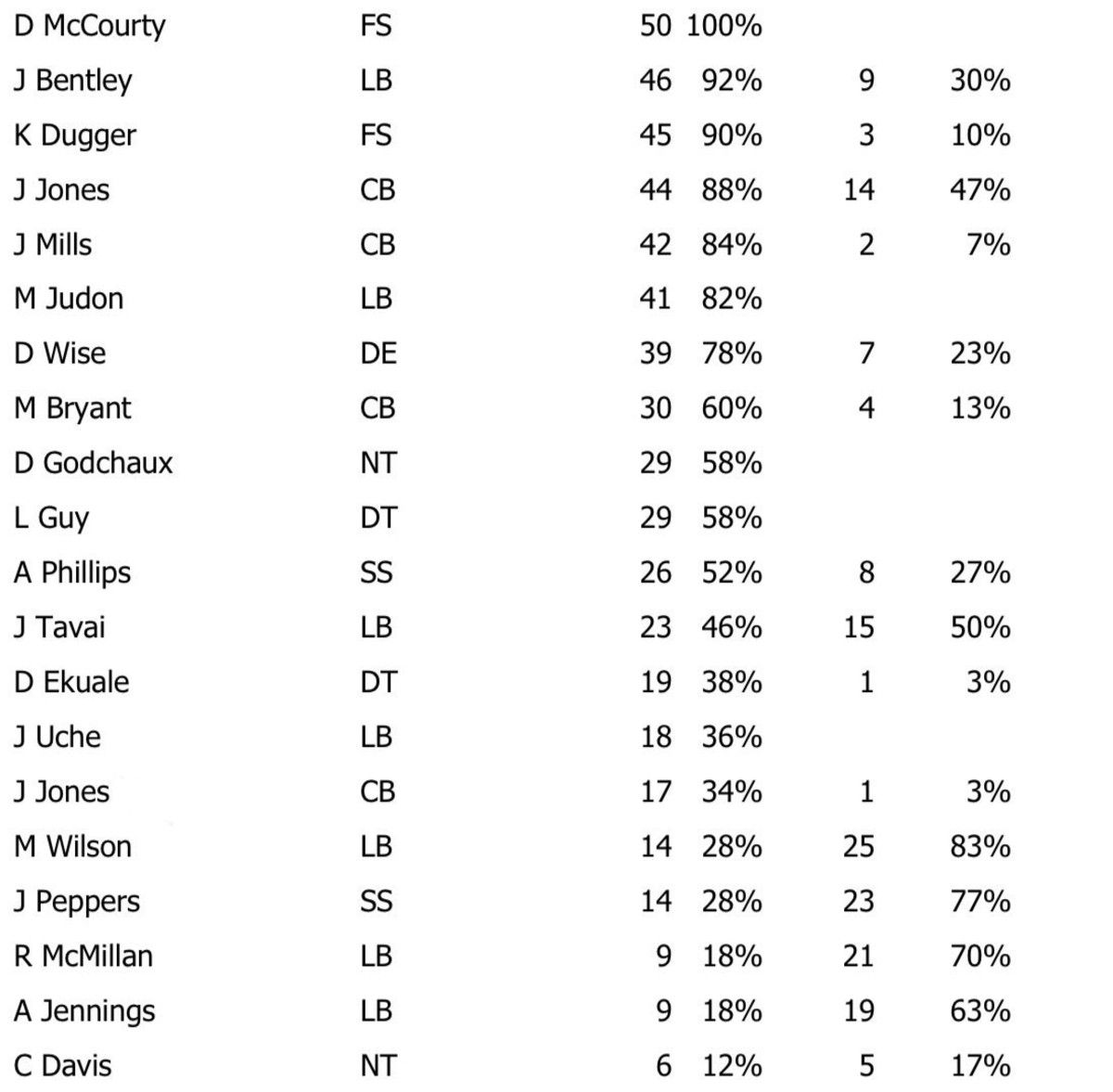 | D McCourty | FS | 50 | 100% | | |
|---|---|---|---|---|---|
| J Bentley | LB | 46 | 92% | 9 | 30% |
| K Dugger | FS | 45 | 90% | 3 | 10% |
| J Jones | CB | 44 | 88% | 14 | 47% |
| J Mills | CB | 42 | 84% | 2 | 7% |
| M Judon | LB | 41 | 82% | | |
| D Wise | DE | 39 | 78% | 7 | 23% |
| M Bryant | CB | 30 | 60% | 4 | 13% |
| D Godchaux | NT | 29 | 58% | | |
| L Guy | DT | 29 | 58% | | |
| A Phillips | SS | 26 | 52% | 8 | 27% |
| J Tavai | LB | 23 | 46% | 15 | 50% |
| D Ekuale | DT | 19 | 38% | 1 | 3% |
| J Uche | LB | 18 | 36% | | |
| J Jones | CB | 17 | 34% | 1 | 3% |
| M Wilson | LB | 14 | 28% | 25 | 83% |
| J Peppers | SS | 14 | 28% | 23 | 77% |
| R McMillan | LB | 9 | 18% | 21 | 70% |
| A Jennings | LB | 9 | 18% | 19 | 63% |
| C Davis | NT | 6 | 12% | 5 | 17% |